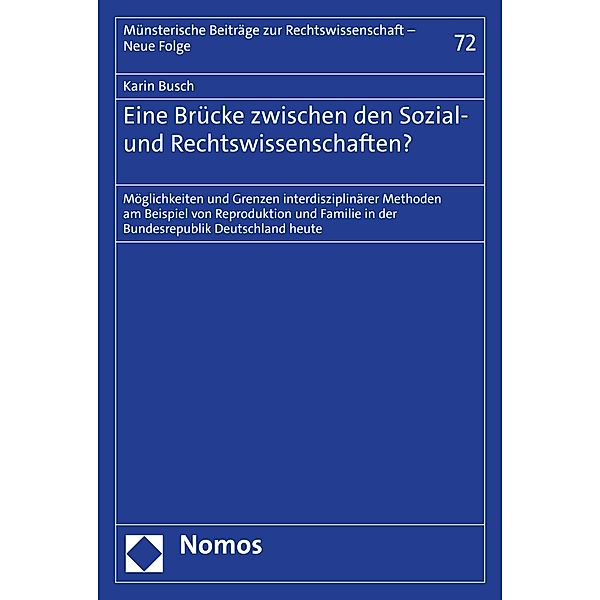 Münsterische Beiträge zur Rechtswissenschaft – Neue Folge

72

Karin Busch

Eine Brücke zwischen den Sozial- und Rechtswissenschaften?

Möglichkeiten und Grenzen interdisziplinärer Methoden am Beispiel von Reproduktion und Familie in der Bundesrepublik Deutschland heute

Nomos